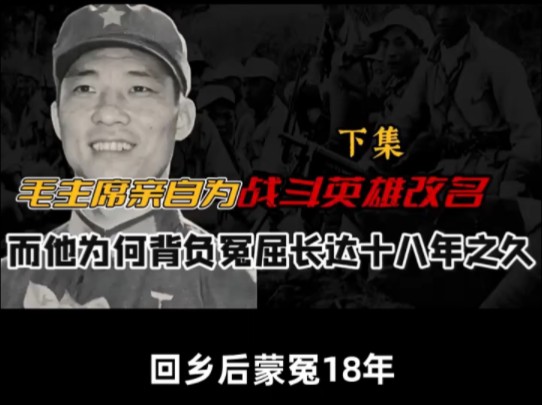 下集

毛主席亲自为战斗英雄改名

而他为何背负冤屈长达十八年之久

回乡后蒙冤18年